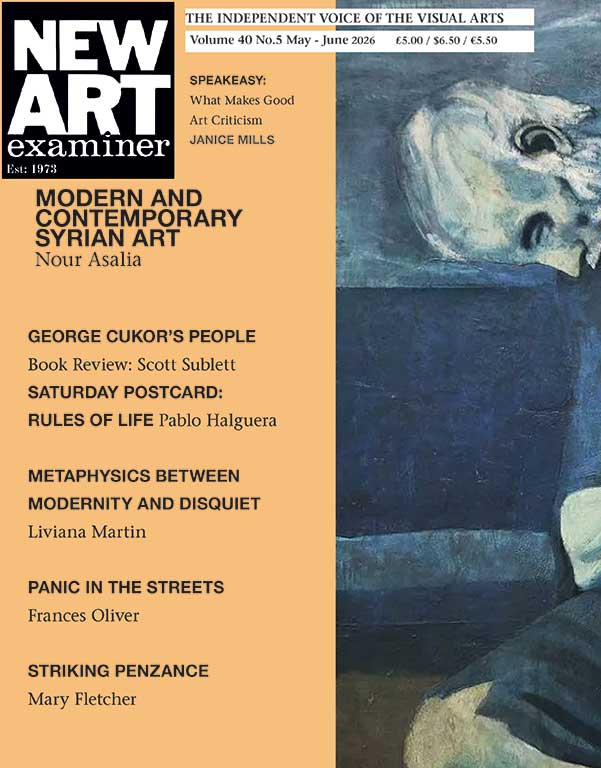 NEW ART examiner
Est: 1973

THE INDEPENDENT VOICE OF THE VISUAL ARTS

Volume 40 No.5 May - June 2026 £5.00 / $6.50 / €5.50

SPEAKEASY:
What Makes Good Art Criticism
JANICE MILLS

MODERN AND CONTEMPORARY SYRIAN ART
Nour Asalia

GEORGE CUKOR'S PEOPLE
Book Review: Scott Sublett

SATURDAY POSTCARD:
RULES OF LIFE Pablo Halguera

METAPHYSICS BETWEEN MODERNITY AND DISQUIET
Liviana Martin

PANIC IN THE STREETS
Frances Oliver

STRIKING PENZANCE
Mary Fletcher